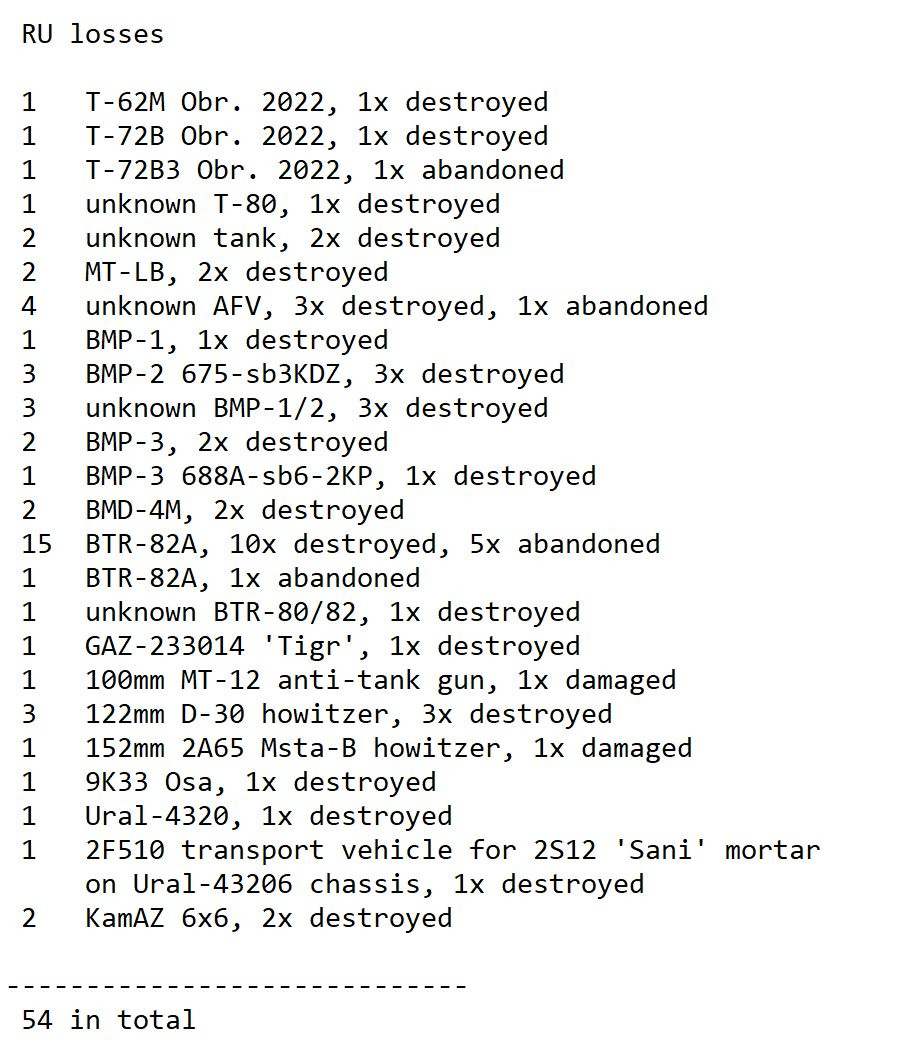 RU losses

1 T-62M Obr. 2022, 1x destroyed
1 T-72B Obr. 2022, 1x destroyed
1 T-72B3 Obr. 2022, 1x abandoned
1 unknown T-80, 1x destroyed
2 unknown tank, 2x destroyed
2 MT-LB, 2x destroyed
4 unknown AFV, 3x destroyed, 1x abandoned
1 BMP-1, 1x destroyed
3 BMP-2 675-sb3KDZ, 3x destroyed
3 unknown BMP-1/2, 3x destroyed
2 BMP-3, 2x destroyed
1 BMP-3 688A-sb6-2KP, 1x destroyed
2 BMD-4M, 2x destroyed
15 BTR-82A, 10x destroyed, 5x abandoned
1 BTR-82A, 1x abandoned
1 unknown BTR-80/82, 1x destroyed
1 GAZ-233014 'Tigr', 1x destroyed
1 100mm MT-12 anti-tank gun, 1x damaged
3 122mm D-30 howitzer, 3x destroyed
1 152mm 2A65 Msta-B howitzer, 1x damaged
1 9K33 Osa, 1x destroyed
1 Ural-4320, 1x destroyed
1 2F510 transport vehicle for 2S12 'Sani' mortar on Ural-43206 chassis, 1x destroyed
2 KamAZ 6x6, 2x destroyed

-----------------------------
54 in total